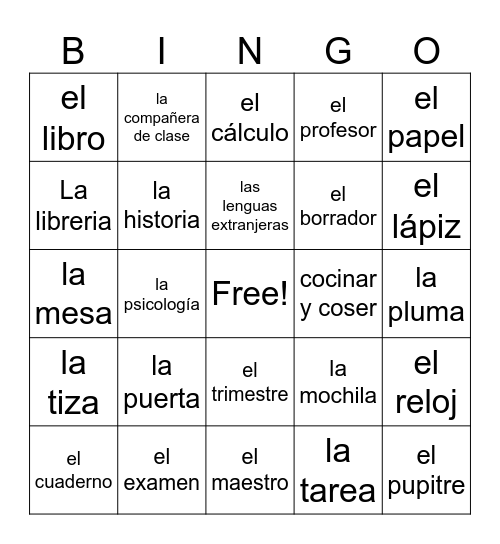 | B | I | N | G | O |
|---|---|---|---|---|
| el libro | la compañera de clase | el cálculo | el profesor | el papel |
| La libreria | la historia | las lenguas extranjeras | el borrador | el lápiz |
| la mesa | la psicología | Free! | cocinar y coser | la pluma |
| la tiza | la puerta | el trimestre | la mochila | el reloj |
| el cuaderno | el examen | el maestro | la tarea | el pupitre |